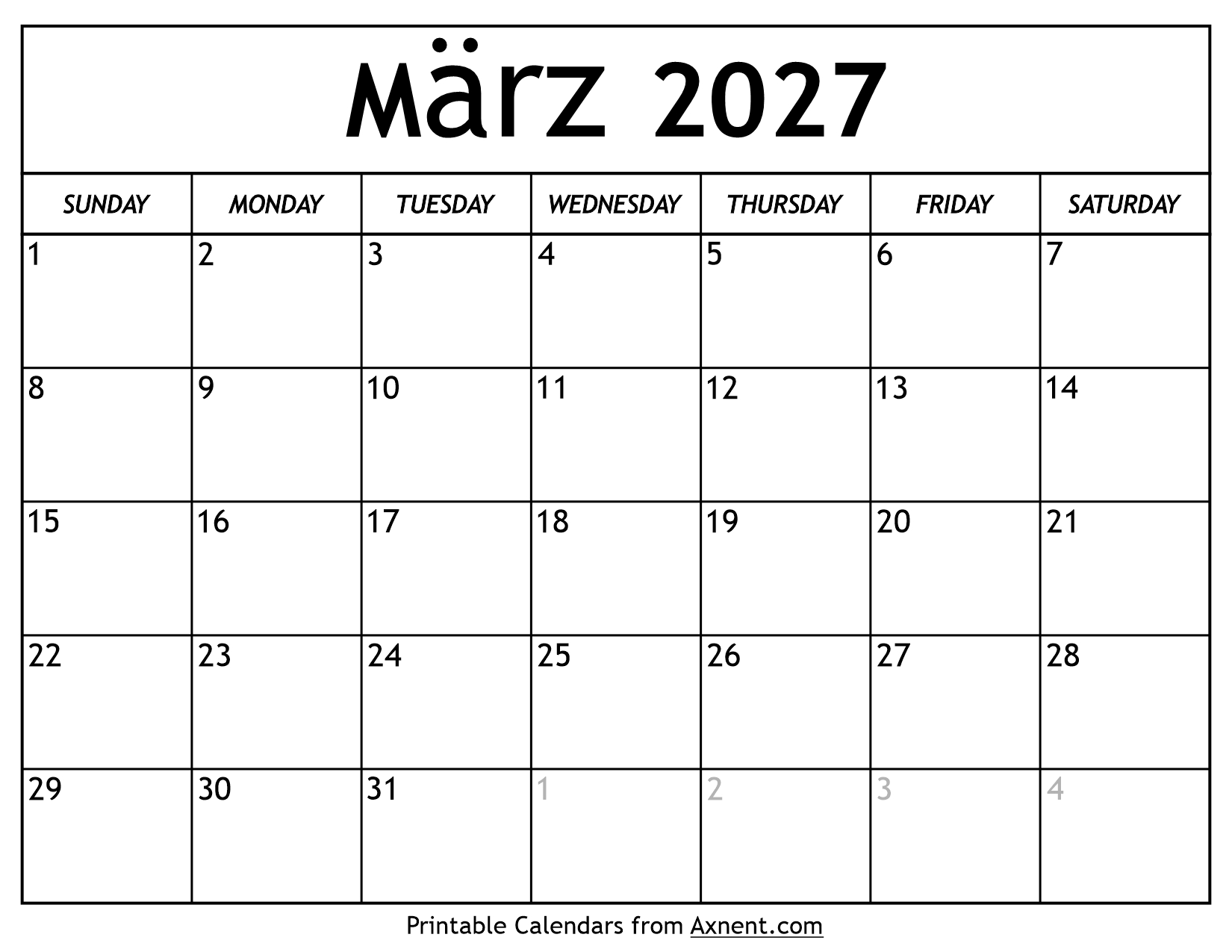 März 2027

| SUNDAY | MONDAY | TUESDAY | WEDNESDAY | THURSDAY | FRIDAY | SATURDAY |
|---|---|---|---|---|---|---|
| 1 | 2 | 3 | 4 | 5 | 6 | 7 |
| 8 | 9 | 10 | 11 | 12 | 13 | 14 |
| 15 | 16 | 17 | 18 | 19 | 20 | 21 |
| 22 | 23 | 24 | 25 | 26 | 27 | 28 |
| 29 | 30 | 31 | 1 | 2 | 3 | 4 |

Printable Calendars from Axnent.com